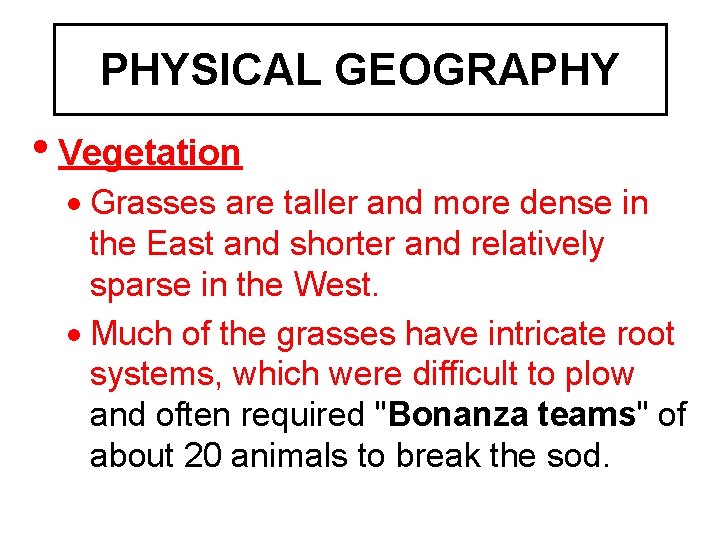 PHYSICAL GEOGRAPHY

• Vegetation

• Grasses are taller and more dense in the East and shorter and relatively sparse in the West.

• Much of the grasses have intricate root systems, which were difficult to plow and often required "Bonanza teams" of about 20 animals to break the sod.